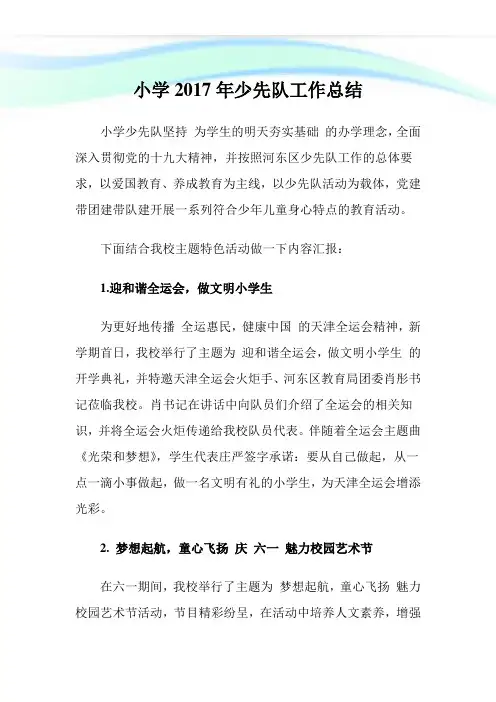 小学 2017 年少先队工作总结

小学少先队坚持 为学生的明天夯实基础 的办学理念，全面深入贯彻党的十九大精神，并按照河东区少先队工作的总体要求，以爱国教育、养成教育为主线，以少先队活动为载体，党建带团建带队建开展一系列符合少年儿童身心特点的教育活动。

下面结合我校主题特色活动做一下内容汇报：

1.迎和谐全运会，做文明小学生

为更好地传播 全运惠民，健康中国 的天津全运会精神，新学期首日，我校举行了主题为 迎和谐全运会，做文明小学生 的开学典礼，并特邀天津全运会火炬手、河东区教育局团委肖彤书记莅临我校。肖书记在讲话中向队员们介绍了全运会的相关知识，并将全运会火炬传递给我校队员代表。伴随着全运会主题曲《光荣和梦想》，学生代表庄严签字承诺：要从自己做起，从一点一滴小事做起，做一名文明有礼的小学生，为天津全运会增添光彩。

2. 梦想起航，童心飞扬 庆 六一 魅力校园艺术节

在六一期间，我校举行了主题为 梦想起航，童心飞扬 魅力校园艺术节活动，节目精彩纷呈，在活动中培养人文素养，增强